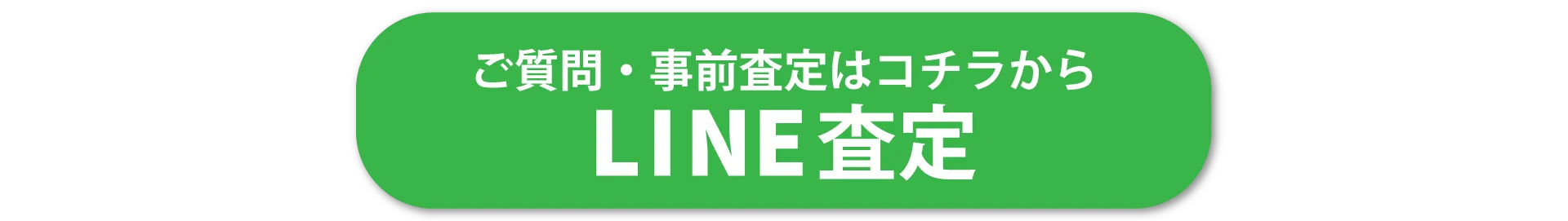 ご質問・事前査定はコチラから
LINE査定